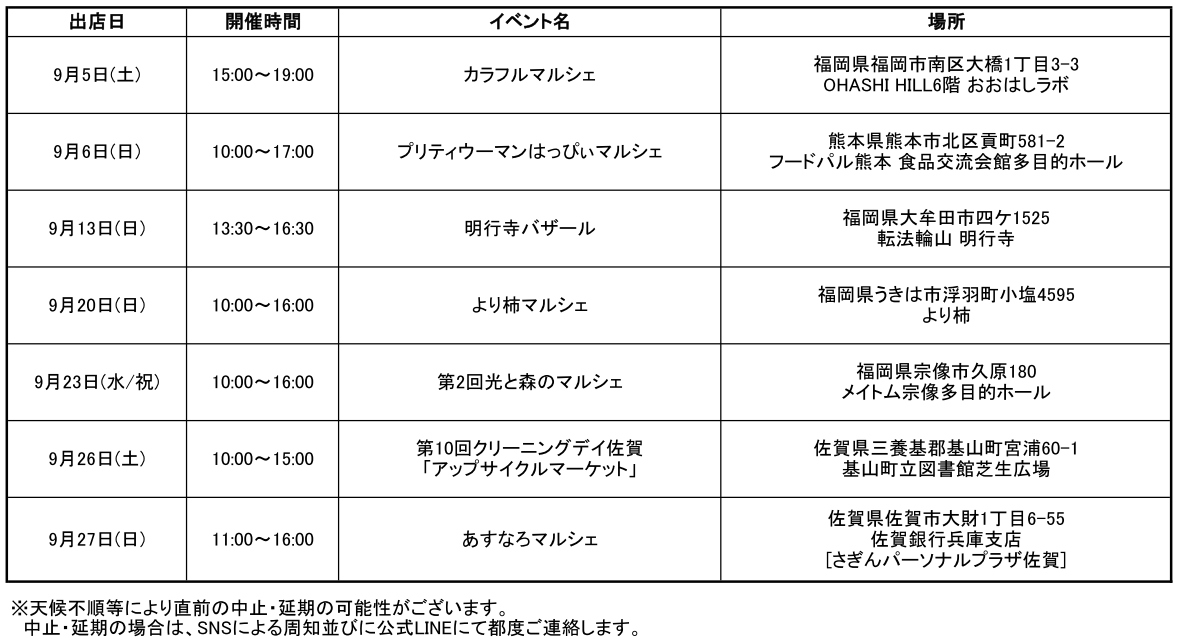 | 出店日 | 開催時間 | イベント名 | 場所 |
|---|---|---|---|
| 9月5日(土) | 15:00～19:00 | カラフルマルシェ | 福岡県福岡市南区大橋1丁目3-3 OHASHI HILL6階 おおはしラボ |
| 9月6日(日) | 10:00～17:00 | プリティウーマンはっぴぃマルシェ | 熊本県熊本市北区貢町581-2 フードパル熊本 食品交流会館多目的ホール |
| 9月13日(日) | 13:30～16:30 | 明行寺バザール | 福岡県大牟田市四ケ1525 転法輪山 明行寺 |
| 9月20日(日) | 10:00～16:00 | より柿マルシェ | 福岡県うきは市浮羽町小塩4595 より柿 |
| 9月23日(水/祝) | 10:00～16:00 | 第2回光と森のマルシェ | 福岡県宗像市久原180 メイトム宗像多目的ホール |
| 9月26日(土) | 10:00～15:00 | 第10回クリーニングデイ佐賀 「アップサイクルマーケット」 | 佐賀県三養基郡基山町宮浦60-1 基山町立図書館芝生広場 |
| 9月27日(日) | 11:00～16:00 | あすなろマルシェ | 佐賀県佐賀市大財1丁目6-55 佐賀銀行兵庫支店 [さぎんパーソナルプラザ佐賀] |

※天候不順等により直前の中止・延期の可能性がございます。
中止・延期の場合は、SNSによる周知並びに公式LINEにて都度ご連絡します。